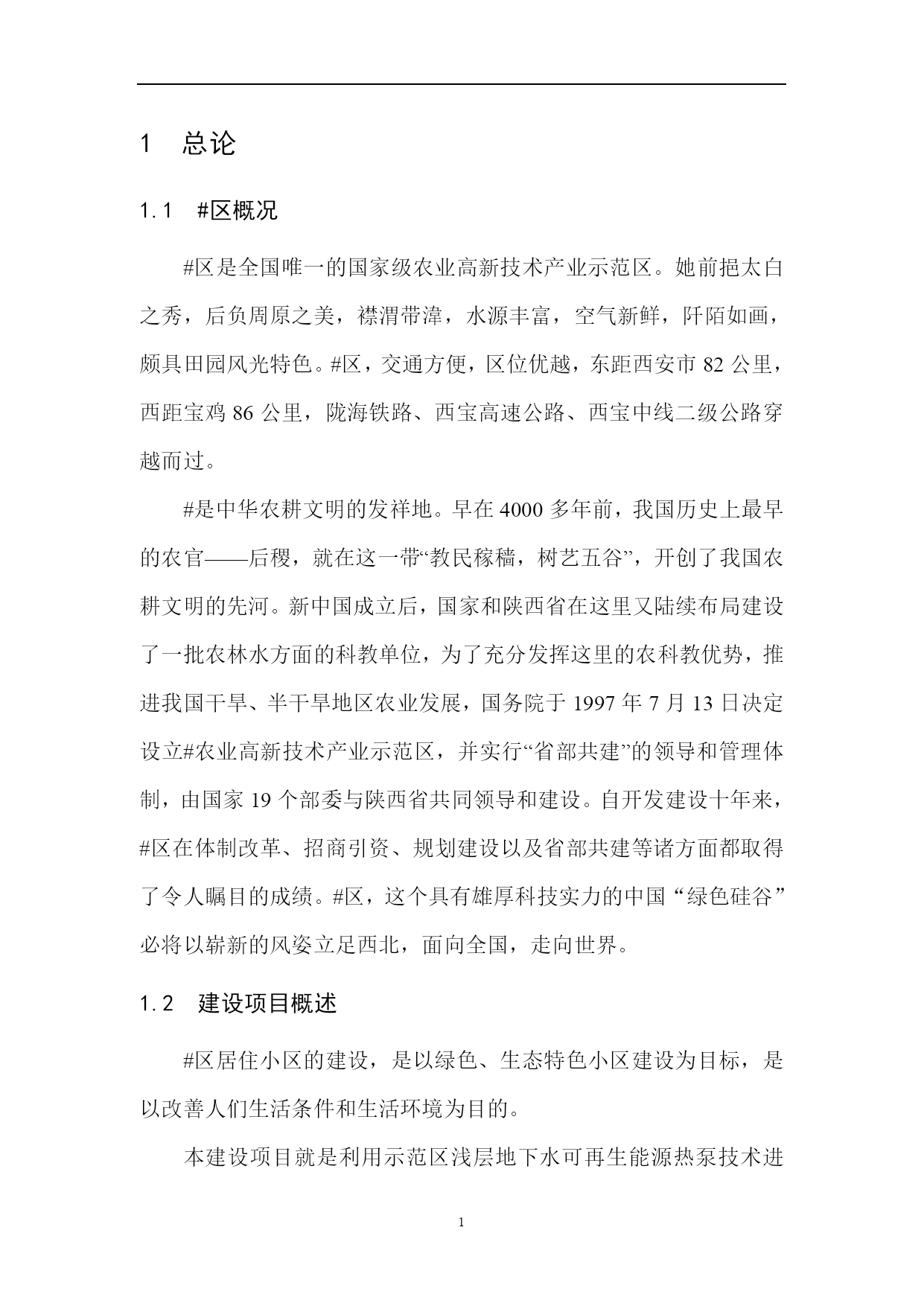 1 总论

1.1 #区概况

#区是全国唯一的国家级农业高新技术产业示范区。她前挹太白之秀，后负周原之美，襟渭带漳，水源丰富，空气新鲜，阡陌如画，颇具田园风光特色。#区，交通方便，区位优越，东距西安市 82 公里，西距宝鸡 86 公里，陇海铁路、西宝高速公路、西宝中线二级公路穿越而过。

#是中华农耕文明的发祥地。早在 4000 多年前，我国历史上最早的农官——后稷，就在这一带“教民稼穑，树艺五谷”，开创了我国农耕文明的先河。新中国成立后，国家和陕西省在这里又陆续布局建设了一批农林水方面的科教单位，为了充分发挥这里的农科教优势，推进我国干旱、半干旱地区农业发展，国务院于 1997 年 7 月 13 日决定设立#农业高新技术产业示范区，并实行“省部共建”的领导和管理体制，由国家 19 个部委与陕西省共同领导和建设。自开发建设十年来，#区在体制改革、招商引资、规划建设以及省部共建等诸方面都取得了令人瞩目的成绩。#区，这个具有雄厚科技实力的中国“绿色硅谷”必将以崭新的风姿立足西北，面向全国，走向世界。

1.2 建设项目概述

#区居住小区的建设，是以绿色、生态特色小区建设为目标，是以改善人们生活条件和生活环境为目的。

本建设项目就是利用示范区浅层地下水可再生能源热泵技术进

1